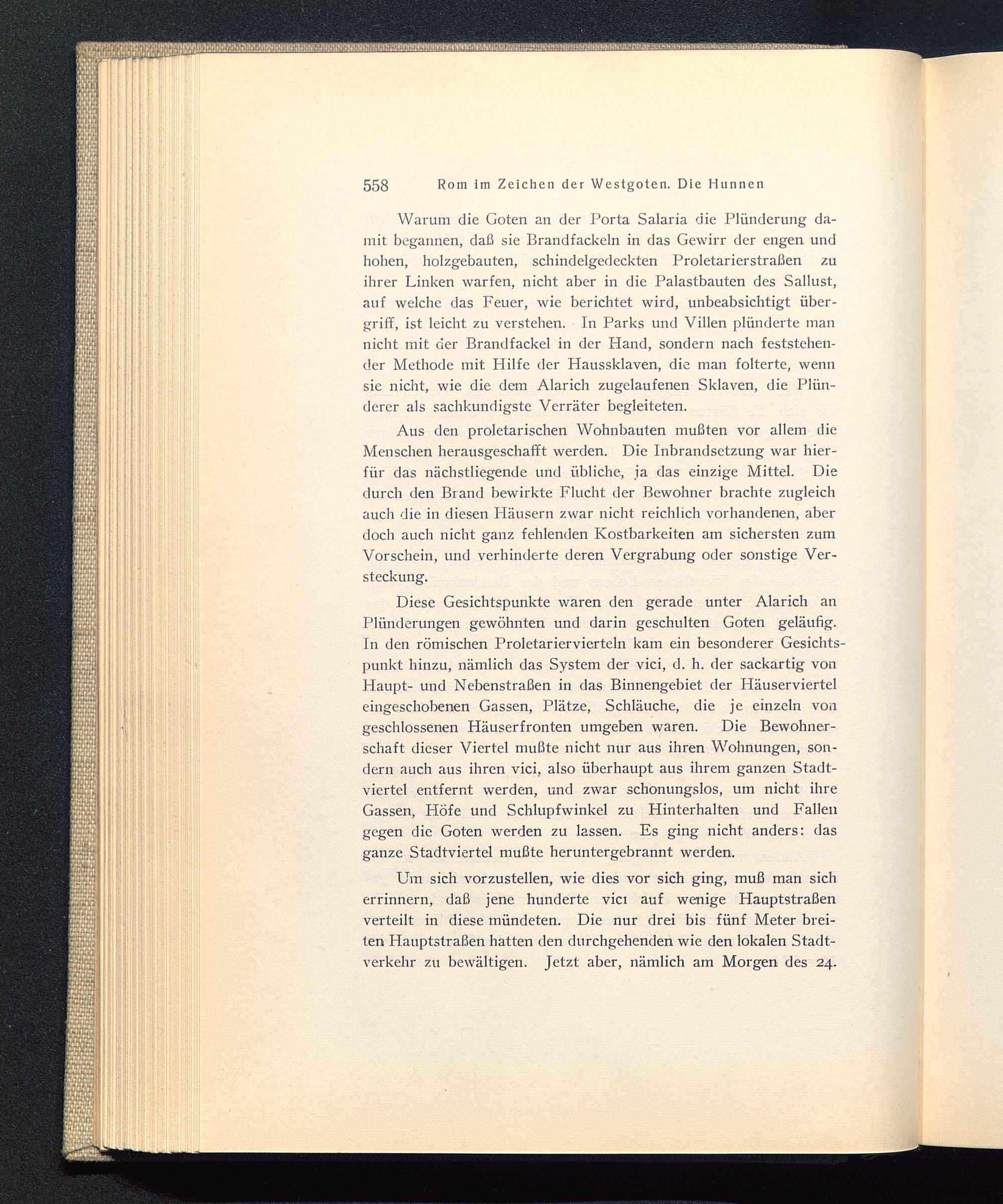 558 Rom im Zeichen der Westgoten. Die Hunnen

Warum die Goten an der Porta Salaria die Plünderung damit begannen, daß sie Brandfackeln in das Gewirr der engen und hohen, holzgebauten, schindelgedeckten Proletarierstraßen zu ihrer Linken warfen, nicht aber in die Palastbauten des Sallust, auf welche das Feuer, wie berichtet wird, unbeabsichtigt übergriff, ist leicht zu verstehen. In Parks und Villen plünderte man nicht mit der Brandfackel in der Hand, sondern nach feststehender Methode mit Hilfe der Haussklaven, die man folterte, wenn sie nicht, wie die dem Alarich zugelaufenen Sklaven, die Plünderer als sachkundigste Verräter begleiteten.

Aus den proletarischen Wohnbauten mußten vor allem die Menschen herausgeschafft werden. Die Inbrandsetzung war hierfür das nächstliegende und übliche, ja das einzige Mittel. Die durch den Brand bewirkte Flucht der Bewohner brachte zugleich auch die in diesen Häusern zwar nicht reichlich vorhandenen, aber doch auch nicht ganz fehlenden Kostbarkeiten am sichersten zum Vorschein, und verhinderte deren Vergrabung oder sonstige Versteckung.

Diese Gesichtspunkte waren den gerade unter Alarich an Plünderungen gewöhnten und darin geschulten Goten geläufig. In den römischen Proletariervierteln kam ein besonderer Gesichtspunkt hinzu, nämlich das System der vici, d. h. der sackartig von Haupt- und Nebenstraßen in das Binnengebiet der Häuserviertel eingeschobenen Gassen, Plätze, Schläuche, die je einzeln von geschlossenen Häuserfronten umgeben waren. Die Bewohnerschaft dieser Viertel mußte nicht nur aus ihren Wohnungen, sondern auch aus ihren vici, also überhaupt aus ihrem ganzen Stadtviertel entfernt werden, und zwar schonungslos, um nicht ihre Gassen, Höfe und Schlupfwinkel zu Hinterhalten und Fallen gegen die Goten werden zu lassen. Es ging nicht anders: das ganze Stadtviertel mußte heruntergebrannt werden.

Um sich vorzustellen, wie dies vor sich ging, muß man sich errinnern, daß jene hunderte vici auf wenige Hauptstraßen verteilt in diese mündeten. Die nur drei bis fünf Meter breiten Hauptstraßen hatten den durchgehenden wie den lokalen Stadtverkehr zu bewältigen. Jetzt aber, nämlich am Morgen des 24.